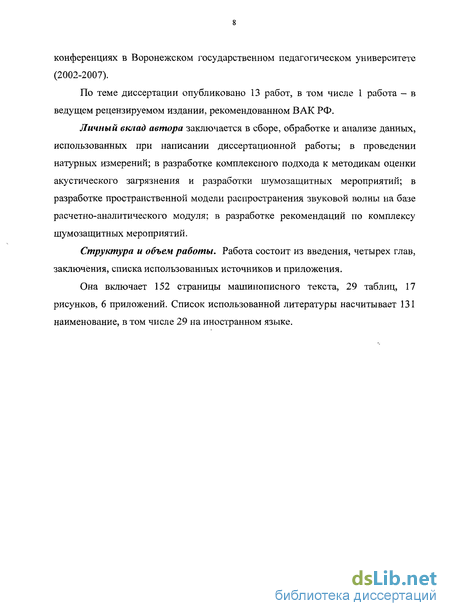 8

конференциях в Воронежском государственном педагогическом университете (2002-2007).

По теме диссертации опубликовано 13 работ, в том числе 1 работа – в ведущем рецензируемом издании, рекомендованном ВАК РФ.

Личный вклад автора заключается в сборе, обработке и анализе данных, использованных при написании диссертационной работы; в проведении натурных измерений; в разработке комплексного подхода к методикам оценки акустического загрязнения и разработки шумозащитных мероприятий; в разработке пространственной модели распространения звуковой волны на базе расчетно-аналитического модуля; в разработке рекомендаций по комплексу шумозащитных мероприятий.

Структура и объем работы. Работа состоит из введения, четырех глав, заключения, списка использованных источников и приложения.

Она включает 152 страницы машинописного текста, 29 таблиц, 17 рисунков, 6 приложений. Список использованной литературы насчитывает 131 наименование, в том числе 29 на иностранном языке.

dsLib.net
библиотека диссертаций